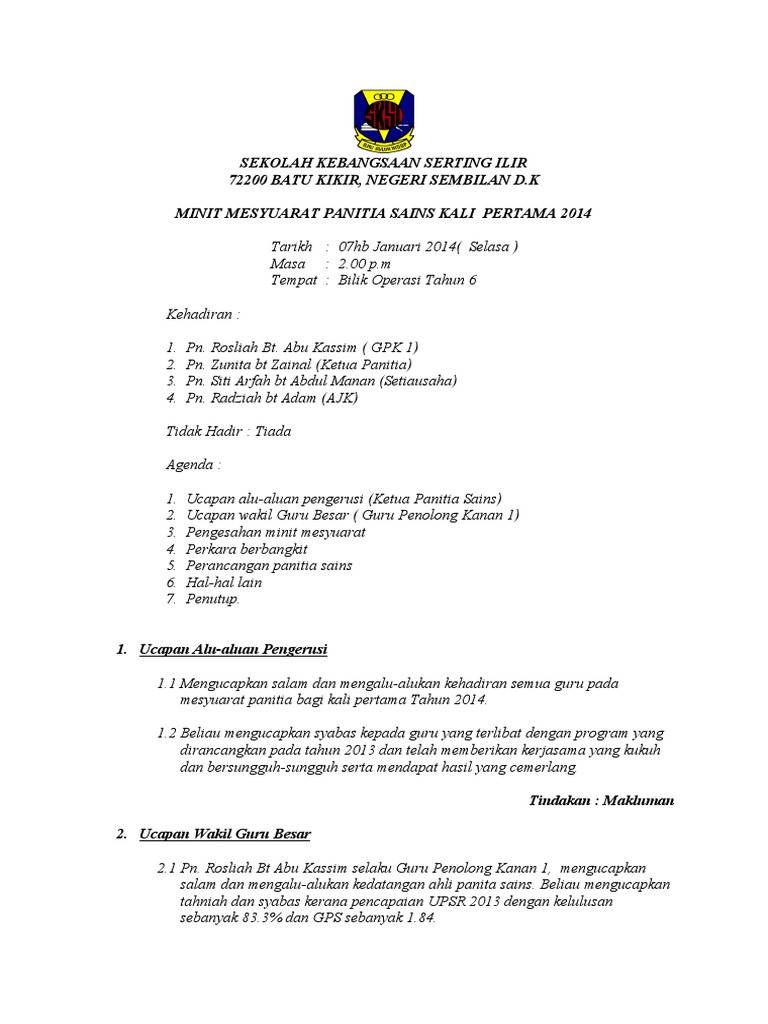 SKSI

SEKOLAH KEBANGSAAN SERTING ILIR
72200 BATU KIKIR, NEGERI SEMBILAN D.K

MINIT MESYUARAT PANITIA SAINS KALI PERTAMA 2014

Tarikh : 07hb Januari 2014( Selasa )
Masa : 2.00 p.m
Tempat : Bilik Operasi Tahun 6

Kehadiran :

1. Pn. Rosliah Bt. Abu Kassim ( GPK 1)
2. Pn. Zunita bt Zainal (Ketua Panitia)
3. Pn. Siti Arfah bt Abdul Manan (Setiausaha)
4. Pn. Radziah bt Adam (AJK)

Tidak Hadir : Tiada

Agenda :

1. Ucapan alu-aluan pengerusi (Ketua Panitia Sains)
2. Ucapan wakil Guru Besar ( Guru Penolong Kanan 1)
3. Pengesahan minit mesyuarat
4. Perkara berbangkit
5. Perancangan panitia sains
6. Hal-hal lain
7. Penutup.

1. Ucapan Alu-aluan Pengerusi

1.1 Mengucapkan salam dan mengalu-alukan kehadiran semua guru pada mesyuarat panitia bagi kali pertama Tahun 2014.

1.2 Beliau mengucapkan syabas kepada guru yang terlibat dengan program yang dirancangkan pada tahun 2013 dan telah memberikan kerjasama yang kukuh dan bersungguh-sungguh serta mendapat hasil yang cemerlang.

Tindakan : Makluman

2. Ucapan Wakil Guru Besar

2.1 Pn. Rosliah Bt Abu Kassim selaku Guru Penolong Kanan 1, mengucapkan salam dan mengalu-alukan kedatangan ahli panita sains. Beliau mengucapkan tahniah dan syabas kerana pencapaian UPSR 2013 dengan kelulusan sebanyak 83.3% dan GPS sebanyak 1.84.